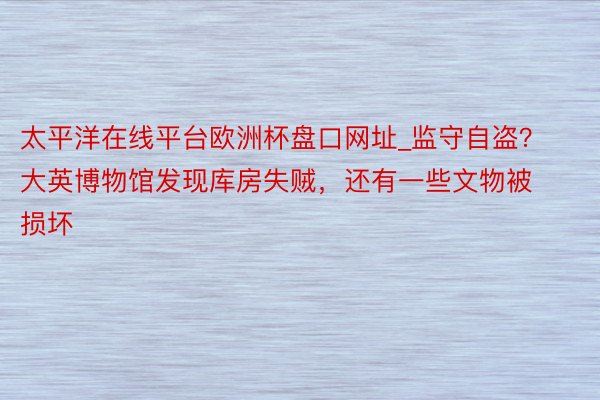 太平洋在线平台欧洲杯盘口网址_监守自盗?大英博物馆发现库房失贼，还有一些文物被损坏